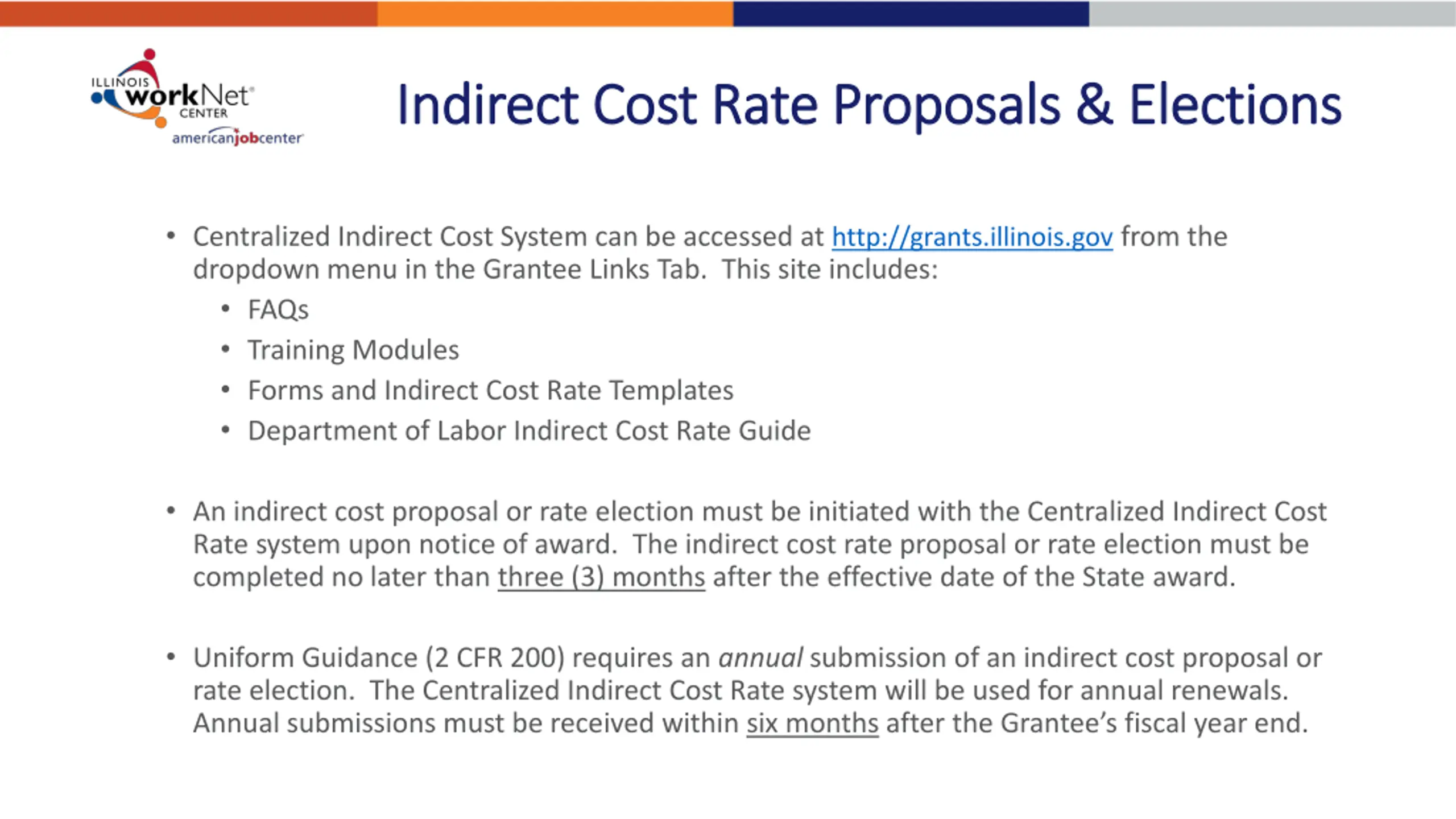 ILLINOIS workNet CENTER
americanjobcenter

Indirect Cost Rate Proposals & Elections

• Centralized Indirect Cost System can be accessed at http://grants.illinois.gov from the dropdown menu in the Grantee Links Tab. This site includes:
  • FAQs
  • Training Modules
  • Forms and Indirect Cost Rate Templates
  • Department of Labor Indirect Cost Rate Guide

• An indirect cost proposal or rate election must be initiated with the Centralized Indirect Cost Rate system upon notice of award. The indirect cost rate proposal or rate election must be completed no later than three (3) months after the effective date of the State award.

• Uniform Guidance (2 CFR 200) requires an annual submission of an indirect cost proposal or rate election. The Centralized Indirect Cost Rate system will be used for annual renewals. Annual submissions must be received within six months after the Grantee's fiscal year end.